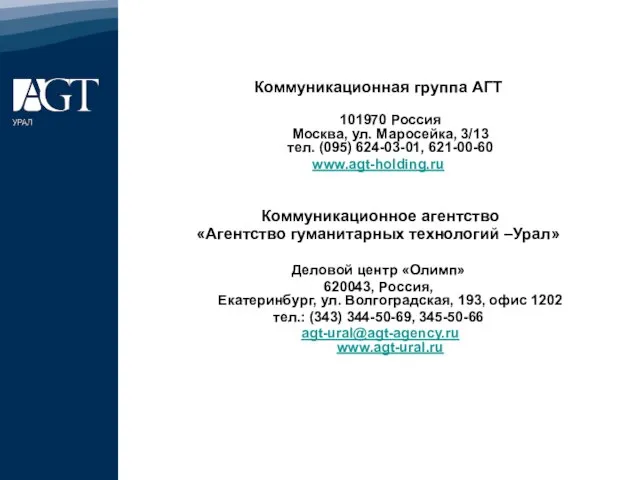 AGT
УРАЛ

Коммуникационная группа АГТ

101970 Россия
Москва, ул. Маросейка, 3/13
тел. (095) 624-03-01, 621-00-60
www.agt-holding.ru

Коммуникационное агентство
«Агентство гуманитарных технологий –Урал»

Деловой центр «Олимп»
620043, Россия,
Екатеринбург, ул. Волгоградская, 193, офис 1202
тел.: (343) 344-50-69, 345-50-66
agt-ural@agt-agency.ru
www.agt-ural.ru